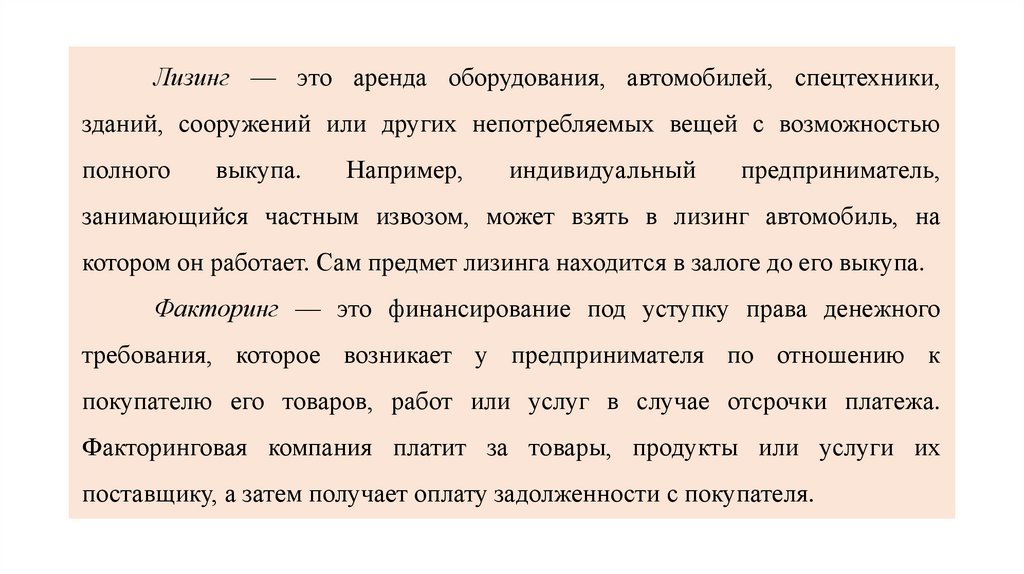 Лизинг — это аренда оборудования, автомобилей, спецтехники, зданий, сооружений или других непотребляемых вещей с возможностью полного выкупа. Например, индивидуальный предприниматель, занимающийся частным извозом, может взять в лизинг автомобиль, на котором он работает. Сам предмет лизинга находится в залоге до его выкупа.

Факторинг — это финансирование под уступку права денежного требования, которое возникает у предпринимателя по отношению к покупателю его товаров, работ или услуг в случае отсрочки платежа. Факторинговая компания платит за товары, продукты или услуги их поставщику, а затем получает оплату задолженности с покупателя.